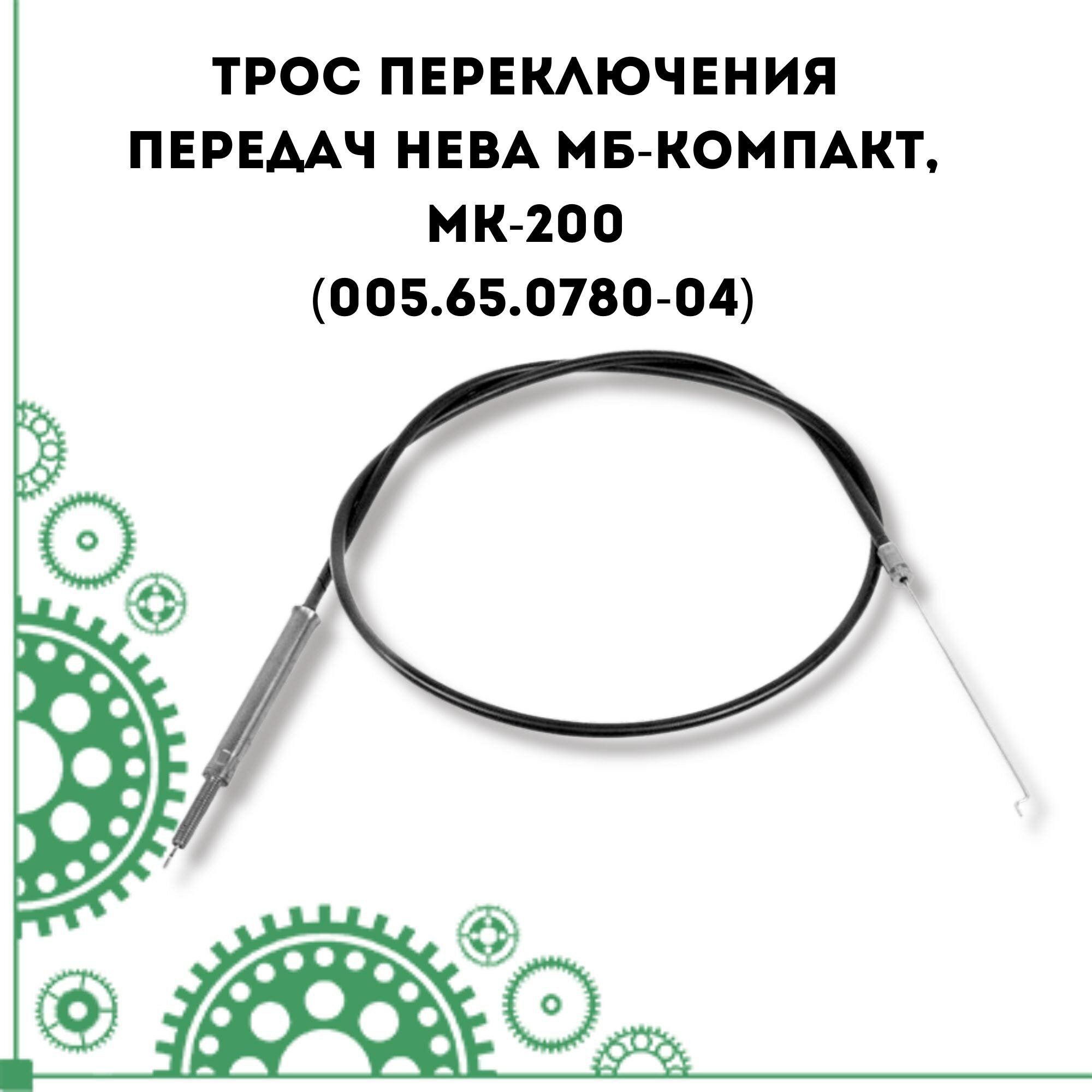 ТРОС ПЕРЕКЛЮЧЕНИЯ ПЕРЕДАЧ НЕВА МБ-КОМПАКТ, МК-200 (005.65.0780-04)